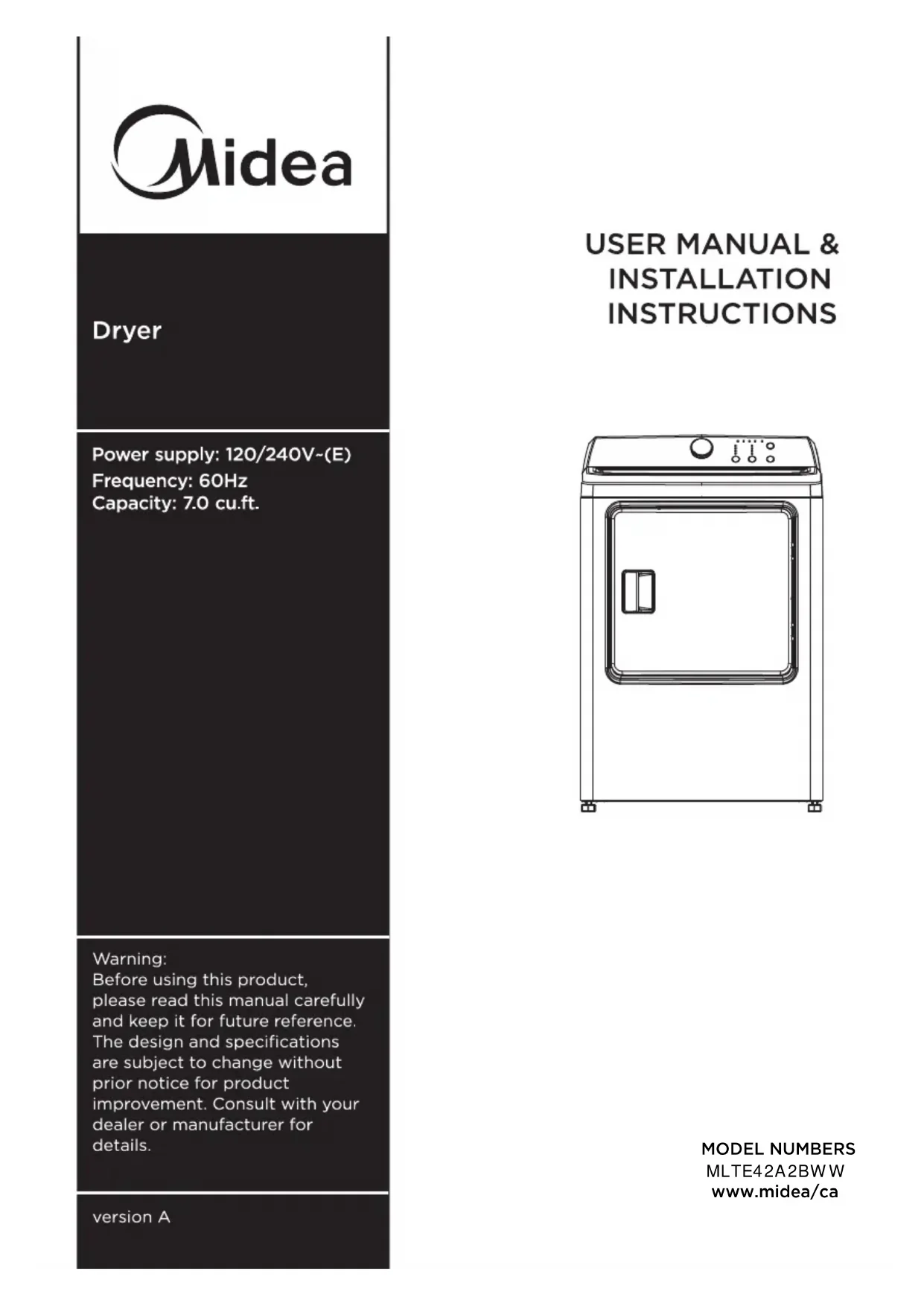 Midea

Dryer

Power supply: 120/240V~(E)
Frequency: 60Hz
Capacity: 7.0 cu.ft.

Warning:
Before using this product, please read this manual carefully and keep it for future reference. The design and specifications are subject to change without prior notice for product improvement. Consult with your dealer or manufacturer for details.

version A

USER MANUAL &
INSTALLATION
INSTRUCTIONS

MODEL NUMBERS
MLTE42A2BWW
www.midea/ca